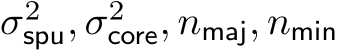 $\sigma^2_{\mathsf{spu}}, \sigma^2_{\mathsf{core}}, n_{\mathsf{maj}}, n_{\mathsf{min}}$